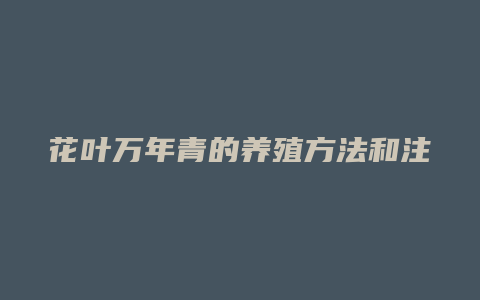 花叶万年青的养殖方法和注